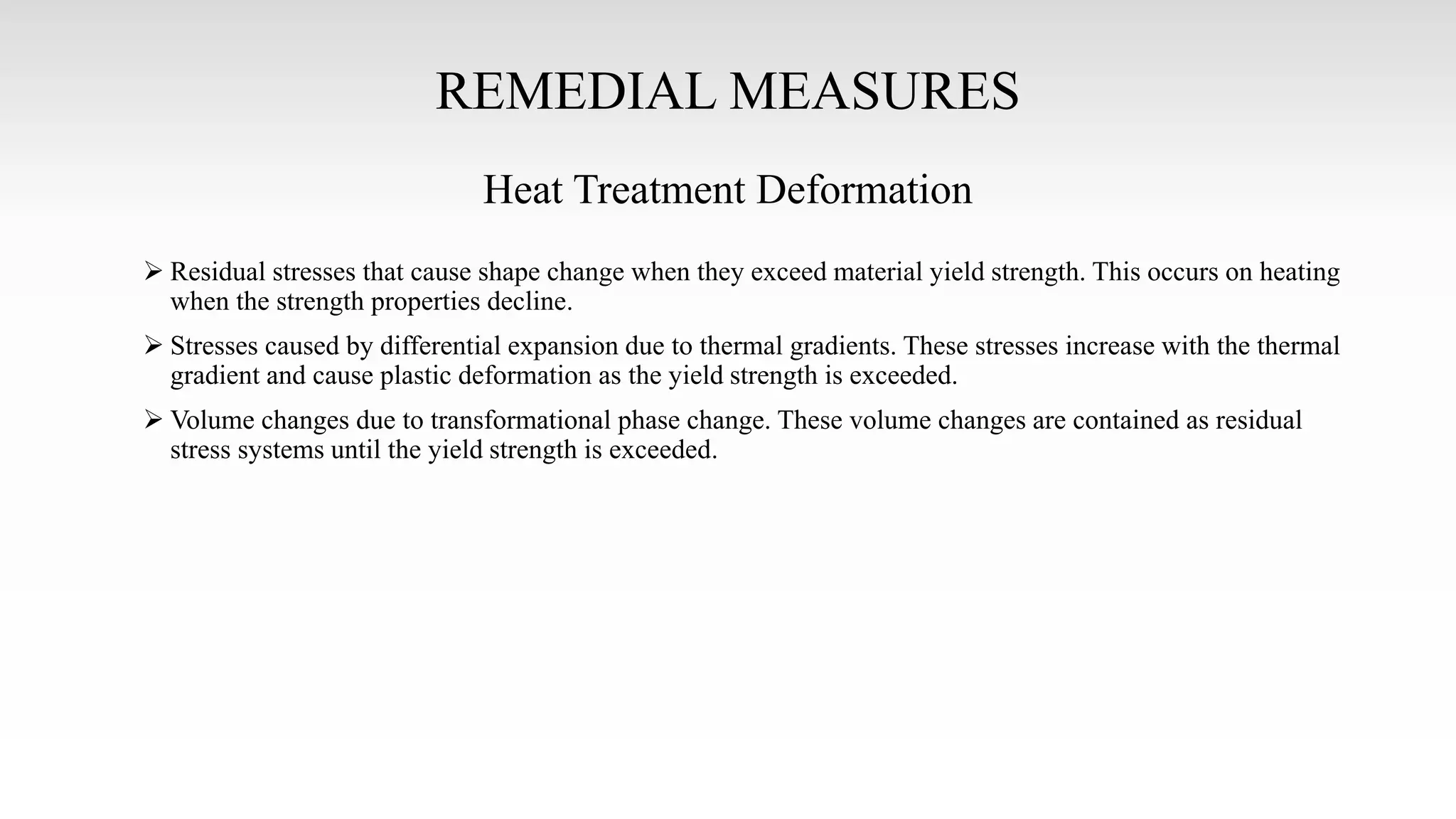 REMEDIAL MEASURES

Heat Treatment Deformation

➢ Residual stresses that cause shape change when they exceed material yield strength. This occurs on heating when the strength properties decline.

➢ Stresses caused by differential expansion due to thermal gradients. These stresses increase with the thermal gradient and cause plastic deformation as the yield strength is exceeded.

➢ Volume changes due to transformational phase change. These volume changes are contained as residual stress systems until the yield strength is exceeded.